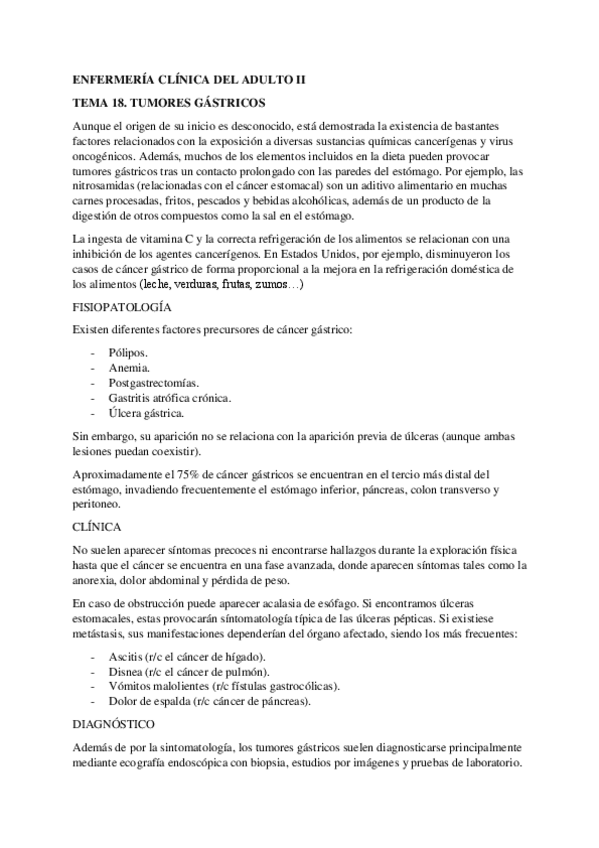 ENFERMERÍA CLÍNICA DEL ADULTO II

TEMA 18. TUMORES GÁSTRICOS

Aunque el origen de su inicio es desconocido, está demostrada la existencia de bastantes factores relacionados con la exposición a diversas sustancias químicas cancerígenas y virus oncogénicos. Además, muchos de los elementos incluidos en la dieta pueden provocar tumores gástricos tras un contacto prolongado con las paredes del estómago. Por ejemplo, las nitrosamidas (relacionadas con el cáncer estomacal) son un aditivo alimentario en muchas carnes procesadas, fritos, pescados y bebidas alcohólicas, además de un producto de la digestión de otros compuestos como la sal en el estómago.

La ingesta de vitamina C y la correcta refrigeración de los alimentos se relacionan con una inhibición de los agentes cancerígenos. En Estados Unidos, por ejemplo, disminuyeron los casos de cáncer gástrico de forma proporcional a la mejora en la refrigeración doméstica de los alimentos (leche, verduras, frutas, zumos…)

FISIOPATOLOGÍA

Existen diferentes factores precursores de cáncer gástrico:

- Pólipos.
- Anemia.
- Postgastrectomías.
- Gastritis atrófica crónica.
- Úlcera gástrica.

Sin embargo, su aparición no se relaciona con la aparición previa de úlceras (aunque ambas lesiones puedan coexistir).

Aproximadamente el 75% de cáncer gástricos se encuentran en el tercio más distal del estómago, invadiendo frecuentemente el estómago inferior, páncreas, colon transverso y peritoneo.

CLÍNICA

No suelen aparecer síntomas precoces ni encontrarse hallazgos durante la exploración física hasta que el cáncer se encuentra en una fase avanzada, donde aparecen síntomas tales como la anorexia, dolor abdominal y pérdida de peso.

En caso de obstrucción puede aparecer acalasia de esófago. Si encontramos úlceras estomacales, estas provocarán síntomatología típica de las úlceras pépticas. Si existiese metástasis, sus manifestaciones dependerían del órgano afectado, siendo los más frecuentes:

- Ascitis (r/c el cáncer de hígado).
- Disnea (r/c el cáncer de pulmón).
- Vómitos malolientes (r/c fístulas gastrocólicas).
- Dolor de espalda (r/c cáncer de páncreas).

DIAGNÓSTICO

Además de por la sintomatología, los tumores gástricos suelen diagnosticarse principalmente mediante ecografía endoscópica con biopsia, estudios por imágenes y pruebas de laboratorio.